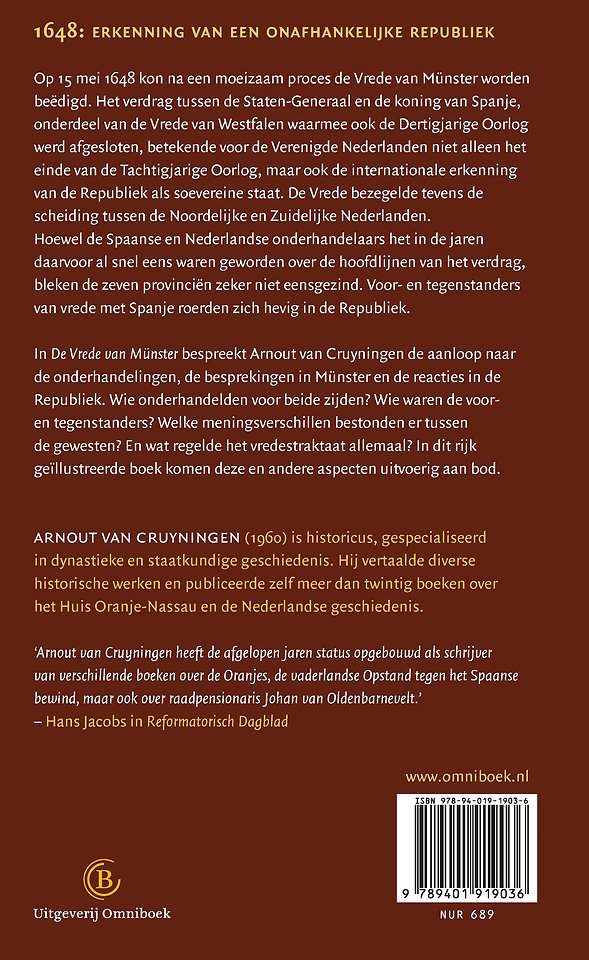 1648: ERKENNING VAN EEN ONAFHANKELIJKE REPUBLIEK

Op 15 mei 1648 kon na een moeizaam proces de Vrede van Münster worden beëdigd. Het verdrag tussen de Staten-Generaal en de koning van Spanje, onderdeel van de Vrede van Westfalen waarmee ook de Dertigjarige Oorlog werd afgesloten, betekende voor de Verenigde Nederlanden niet alleen het einde van de Tachtigjarige Oorlog, maar ook de internationale erkenning van de Republiek als soevereine staat. De Vrede bezegelde tevens de scheiding tussen de Noordelijke en Zuidelijke Nederlanden.
Hoewel de Spaanse en Nederlandse onderhandelaars het in de jaren daarvoor al snel eens waren geworden over de hoofdlijnen van het verdrag, bleken de zeven provinciën zeker niet eensgezind. Voor- en tegenstanders van vrede met Spanje roerden zich hevig in de Republiek.

In De Vrede van Münster bespreekt Arnout van Cruyningen de aanloop naar de onderhandelingen, de besprekingen in Münster en de reacties in de Republiek. Wie onderhandelden voor beide zijden? Wie waren de voor- en tegenstanders? Welke meningsverschillen bestonden er tussen de gewesten? En wat regelde het vredestraktaat allemaal? In dit rijk geïllustreerde boek komen deze en andere aspecten uitvoerig aan bod.

ARNOUT VAN CRUYNINGEN (1960) is historicus, gespecialiseerd in dynastieke en staatkundige geschiedenis. Hij vertaalde diverse historische werken en publiceerde zelf meer dan twintig boeken over het Huis Oranje-Nassau en de Nederlandse geschiedenis.

'Arnout van Cruyningen heeft de afgelopen jaren status opgebouwd als schrijver van verschillende boeken over de Oranjes, de vaderlandse Opstand tegen het Spaanse bewind, maar ook over raadpensionaris Johan van Oldenbarnevelt.'
– Hans Jacobs in Reformatorisch Dagblad

www.omniboek.nl

ISBN 978-94-019-1903-6

9 789401 919036

NUR 689

B

Uitgeverij Omniboek